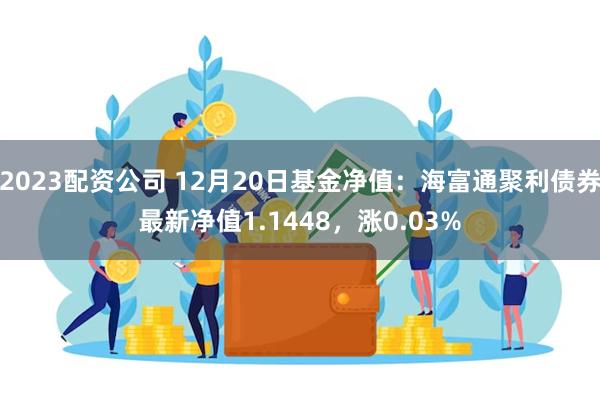 2023配资公司 12月20日基金净值：海富通聚利债券最新净值1.1448，涨0.03%